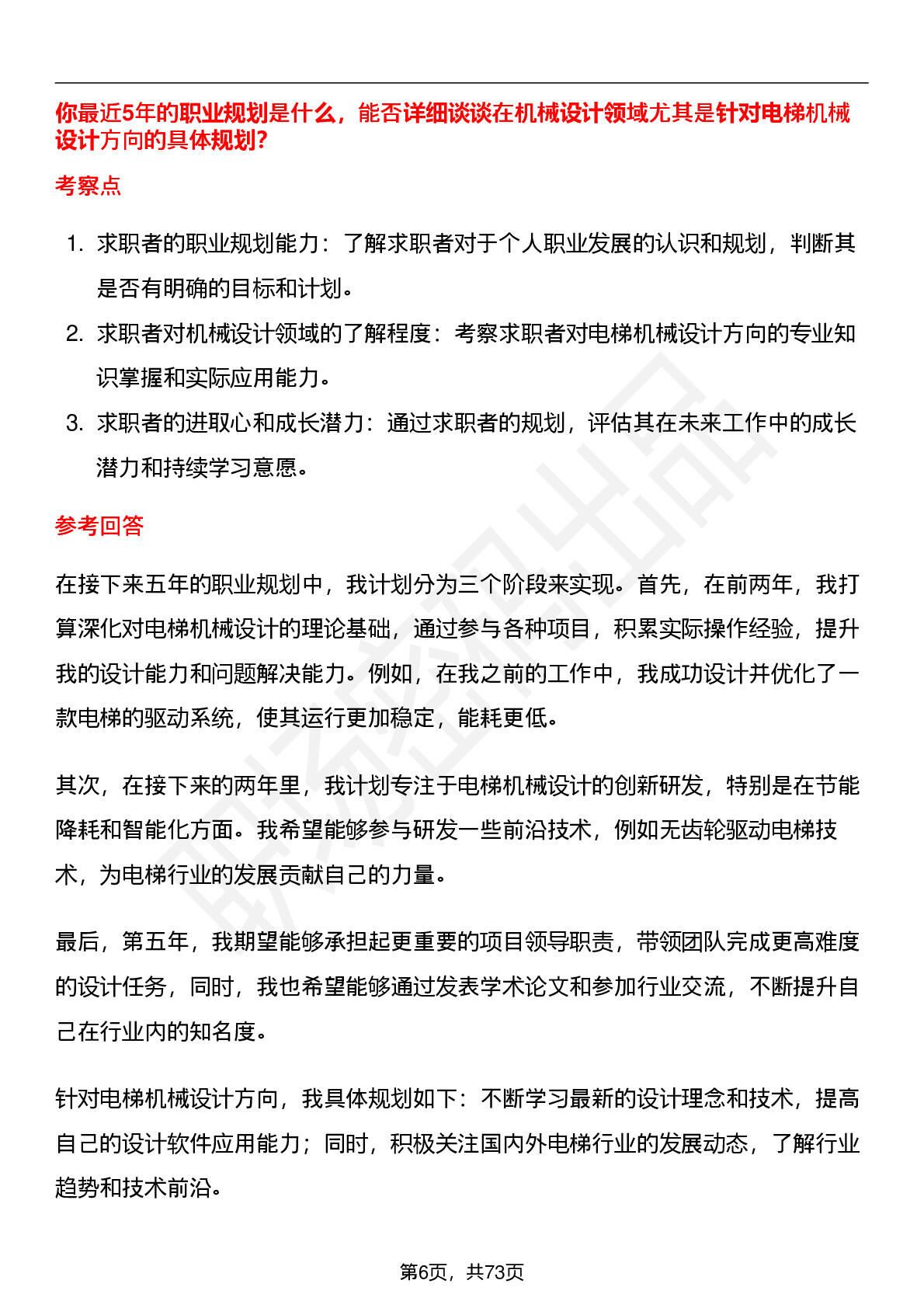 你最近5年的职业规划是什么，能否详细谈谈在机械设计领域尤其是针对电梯机械设计方向的具体规划?

考察点

1. 求职者的职业规划能力：了解求职者对于个人职业发展的认识和规划，判断其是否有明确的目标和计划。
2. 求职者对机械设计领域的了解程度：考察求职者对电梯机械设计方向的专业知识掌握和实际应用能力。
3. 求职者的进取心和成长潜力：通过求职者的规划，评估其在未来工作中的成长潜力和持续学习意愿。

参考回答

在接下来五年的职业规划中，我计划分为三个阶段来实现。首先，在前两年，我打算深化对电梯机械设计的理论基础，通过参与各种项目，积累实际操作经验，提升我的设计能力和问题解决能力。例如，在我之前的工作中，我成功设计并优化了一款电梯的驱动系统，使其运行更加稳定，能耗更低。

其次，在接下来的两年里，我计划专注于电梯机械设计的创新研发，特别是在节能降耗和智能化方面。我希望能够参与研发一些前沿技术，例如无齿轮驱动电梯技术，为电梯行业的发展贡献自己的力量。

最后，第五年，我期望能够承担起更重要的项目领导职责，带领团队完成更高难度的设计任务，同时，我也希望能够通过发表学术论文和参加行业交流，不断提升自己在行业内的知名度。

针对电梯机械设计方向，我具体规划如下：不断学习最新的设计理念和技术，提高自己的设计软件应用能力；同时，积极关注国内外电梯行业的发展动态，了解行业趋势和技术前沿。

第6页，共73页